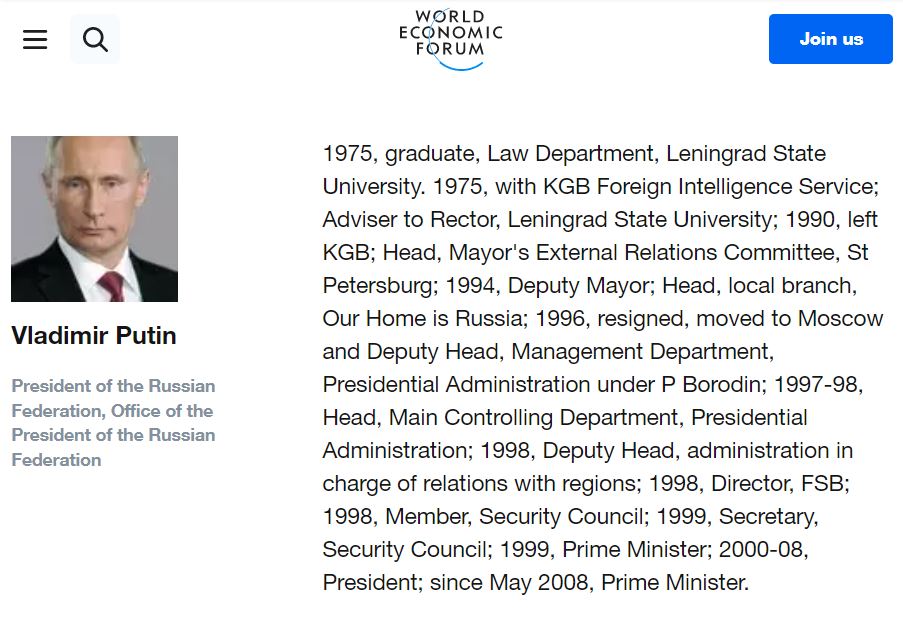 WORLD
ECONOMIC
FORUM

Join us

Vladimir Putin

President of the Russian Federation, Office of the President of the Russian Federation

1975, graduate, Law Department, Leningrad State University. 1975, with KGB Foreign Intelligence Service; Adviser to Rector, Leningrad State University; 1990, left KGB; Head, Mayor's External Relations Committee, St Petersburg; 1994, Deputy Mayor; Head, local branch, Our Home is Russia; 1996, resigned, moved to Moscow and Deputy Head, Management Department, Presidential Administration under P Borodin; 1997-98, Head, Main Controlling Department, Presidential Administration; 1998, Deputy Head, administration in charge of relations with regions; 1998, Director, FSB; 1998, Member, Security Council; 1999, Secretary, Security Council; 1999, Prime Minister; 2000-08, President; since May 2008, Prime Minister.